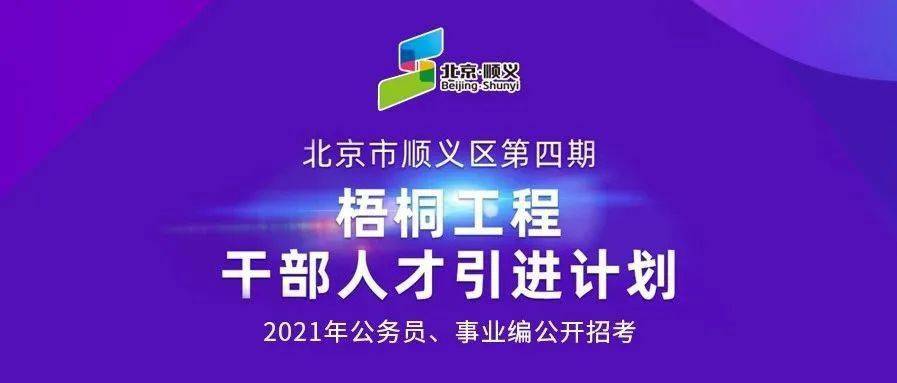 北京·顺义
Beijing·Shunyi

北京市顺义区第四期

梧桐工程
干部人才引进计划

2021年公务员、事业编公开招考